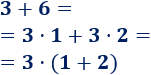 $3 + 6 =$

$= 3 \cdot 1 + 3 \cdot 2 =$

$= 3 \cdot (1 + 2)$